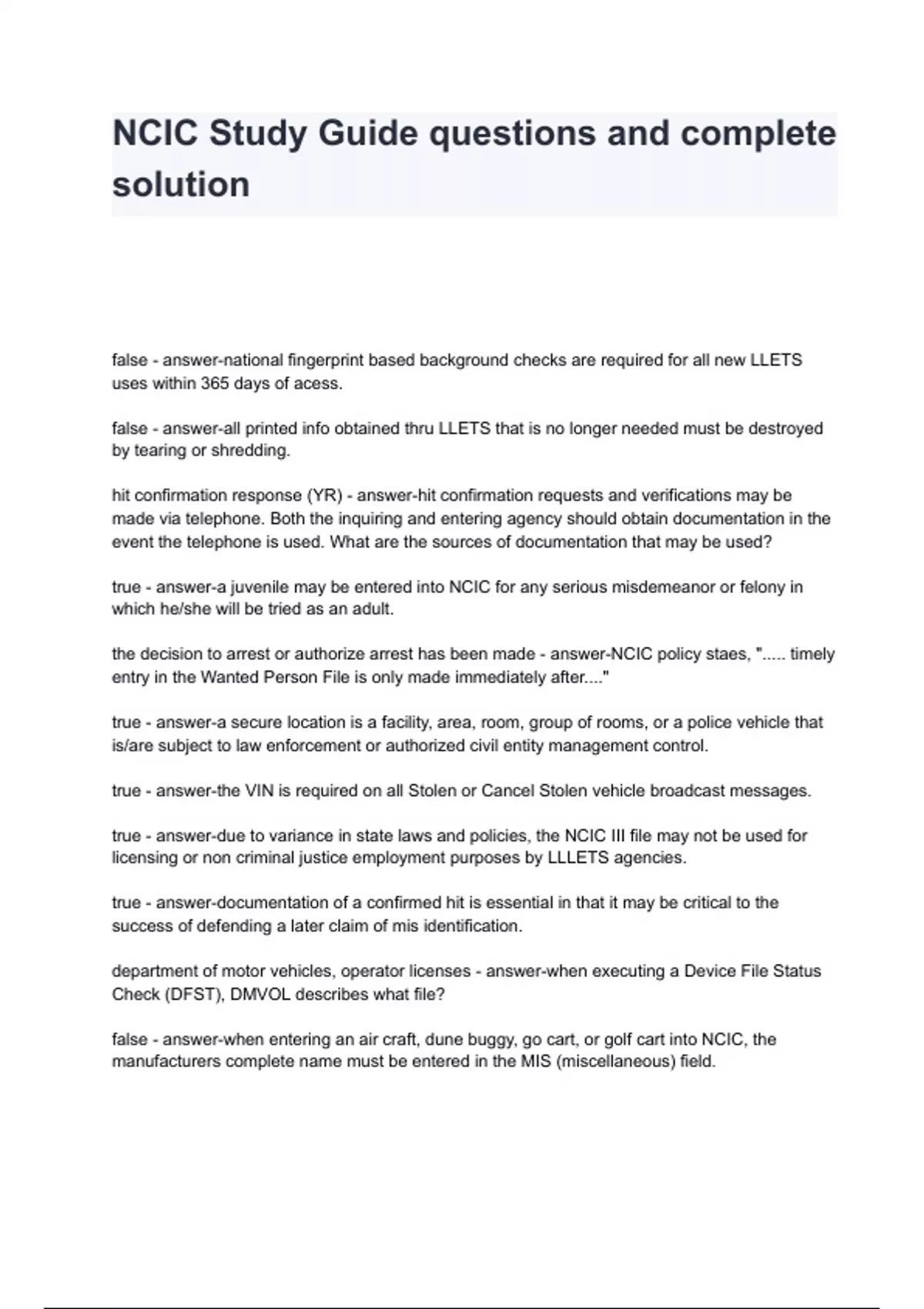 NCIC Study Guide questions and complete solution

false - answer-national fingerprint based background checks are required for all new LLETS uses within 365 days of acess.

false - answer-all printed info obtained thru LLETS that is no longer needed must be destroyed by tearing or shredding.

hit confirmation response (YR) - answer-hit confirmation requests and verifications may be made via telephone. Both the inquiring and entering agency should obtain documentation in the event the telephone is used. What are the sources of documentation that may be used?

true - answer-a juvenile may be entered into NCIC for any serious misdemeanor or felony in which he/she will be tried as an adult.

the decision to arrest or authorize arrest has been made - answer-NCIC policy staes, "..... timely entry in the Wanted Person File is only made immediately after...."

true - answer-a secure location is a facility, area, room, group of rooms, or a police vehicle that is/are subject to law enforcement or authorized civil entity management control.

true - answer-the VIN is required on all Stolen or Cancel Stolen vehicle broadcast messages.

true - answer-due to variance in state laws and policies, the NCIC III file may not be used for licensing or non criminal justice employment purposes by LLLETS agencies.

true - answer-documentation of a confirmed hit is essential in that it may be critical to the success of defending a later claim of mis identification.

department of motor vehicles, operator licenses - answer-when executing a Device File Status Check (DFST), DMVOL describes what file?

false - answer-when entering an air craft, dune buggy, go cart, or golf cart into NCIC, the manufacturers complete name must be entered in the MIS (miscellaneous) field.